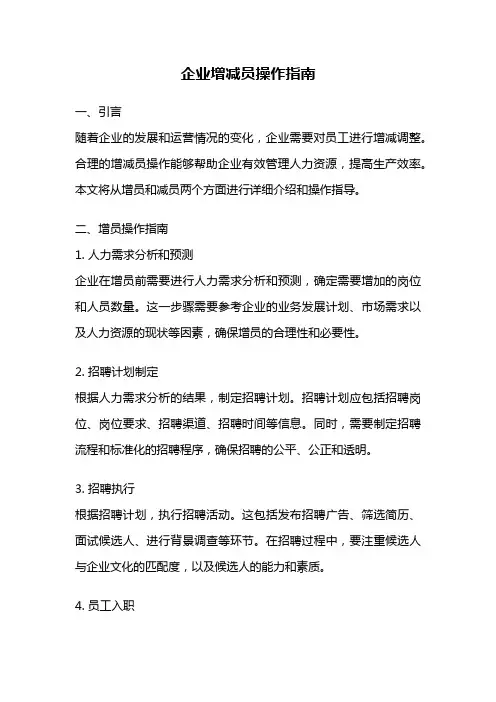 企业增减员操作指南

一、引言

随着企业的发展和运营情况的变化，企业需要对员工进行增减调整。合理的增减员操作能够帮助企业有效管理人力资源，提高生产效率。本文将从增员和减员两个方面进行详细介绍和操作指导。

二、增员操作指南

1. 人力需求分析和预测

企业在增员前需要进行人力需求分析和预测，确定需要增加的岗位和人员数量。这一步骤需要参考企业的业务发展计划、市场需求以及人力资源的现状等因素，确保增员的合理性和必要性。

2. 招聘计划制定

根据人力需求分析的结果，制定招聘计划。招聘计划应包括招聘岗位、岗位要求、招聘渠道、招聘时间等信息。同时，需要制定招聘流程和标准化的招聘程序，确保招聘的公平、公正和透明。

3. 招聘执行

根据招聘计划，执行招聘活动。这包括发布招聘广告、筛选简历、面试候选人、进行背景调查等环节。在招聘过程中，要注重候选人与企业文化的匹配度，以及候选人的能力和素质。

4. 员工入职